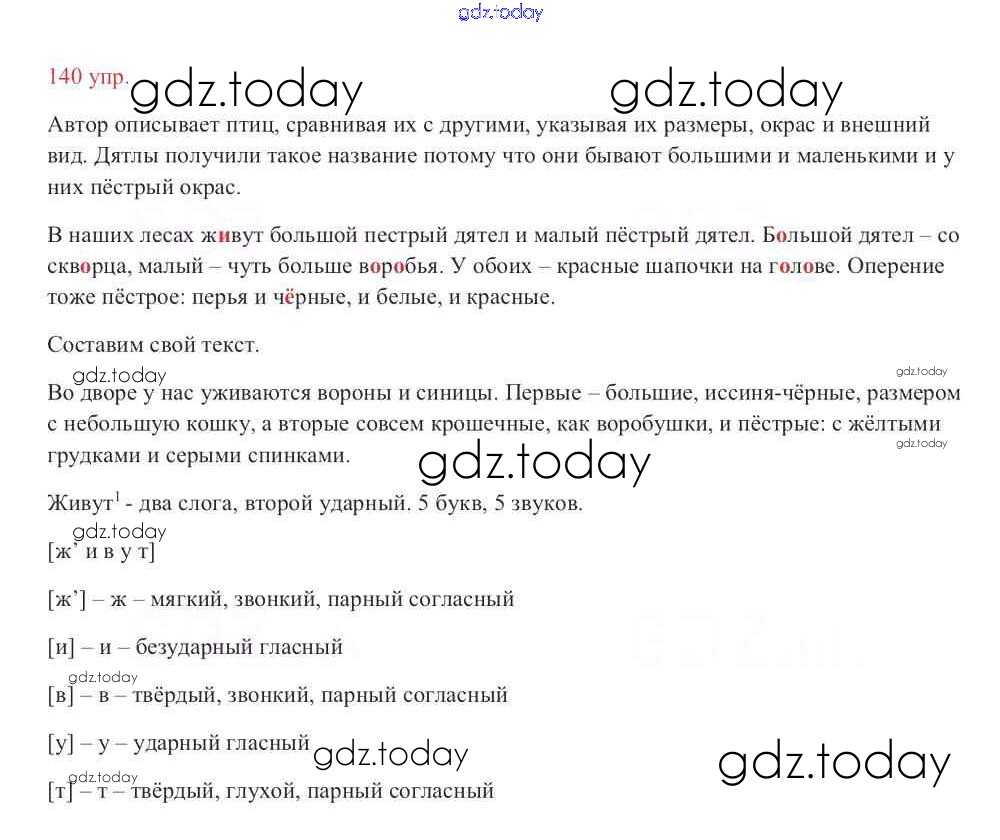 gdz.today

140 упр. gdz.today gdz.today

Автор описывает птиц, сравнивая их с другими, указывая их размеры, окрас и внешний вид. Дятлы получили такое название потому что они бывают большими и маленькими и у них пёстрый окрас.

В наших лесах живут большой пестрый дятел и малый пёстрый дятел. Большой дятел – со скворца, малый – чуть больше воробья. У обоих – красные шапочки на голове. Оперение тоже пёстрое: перья и чёрные, и белые, и красные.

Составим свой текст.

gdz.today gdz.today

Во дворе у нас уживаются вороны и синицы. Первые – большие, иссиня-чёрные, размером с небольшую кошку, а вторые совсем крошечные, как воробушки, и пёстрые: с жёлтыми грудками и серыми спинками.

gdz.today gdz.today

Живут$^1$ - два слога, второй ударный. 5 букв, 5 звуков.

gdz.today

[ж' и в у т]

[ж'] – ж – мягкий, звонкий, парный согласный

[и] – и – безударный гласный

gdz.today

[в] – в – твёрдый, звонкий, парный согласный

[у] – у – ударный гласный gdz.today gdz.today

gdz.today

[т] – т – твёрдый, глухой, парный согласный